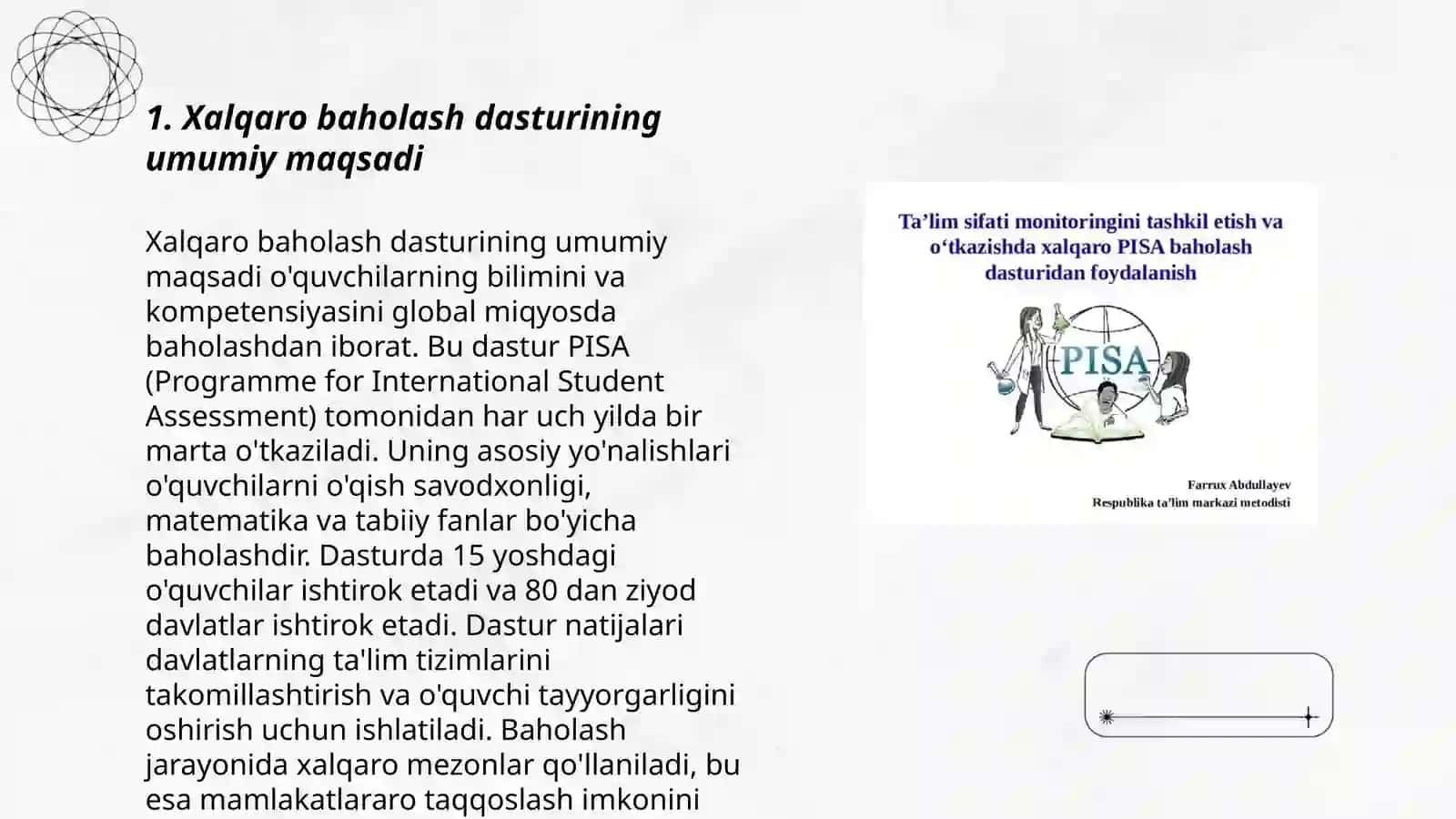 1. Xalqaro baholash dasturining umumiy maqsadi

Xalqaro baholash dasturining umumiy maqsadi o'quvchilarning bilimini va kompetensiyasini global miqyosda baholashdan iborat. Bu dastur PISA (Programme for International Student Assessment) tomonidan har uch yilda bir marta o'tkaziladi. Uning asosiy yo'nalishlari o'quvchilarni o'qish savodxonligi, matematika va tabiiy fanlar bo'yicha baholashdir. Dasturda 15 yoshdagi o'quvchilar ishtirok etadi va 80 dan ziyod davlatlar ishtirok etadi. Dastur natijalari davlatlarning ta'lim tizimlarini takomillashtirish va o'quvchi tayyorgarligini oshirish uchun ishlatiladi. Baholash jarayonida xalqaro mezonlar qo'llaniladi, bu esa mamlakatlararo taqqoslash imkonini

Ta’lim sifati monitoringini tashkil etish va o‘tkazishda xalqaro PISA baholash dasturidan foydalanish

PISA

Farrux Abdullayev
Respublika ta’lim markazi metodisti